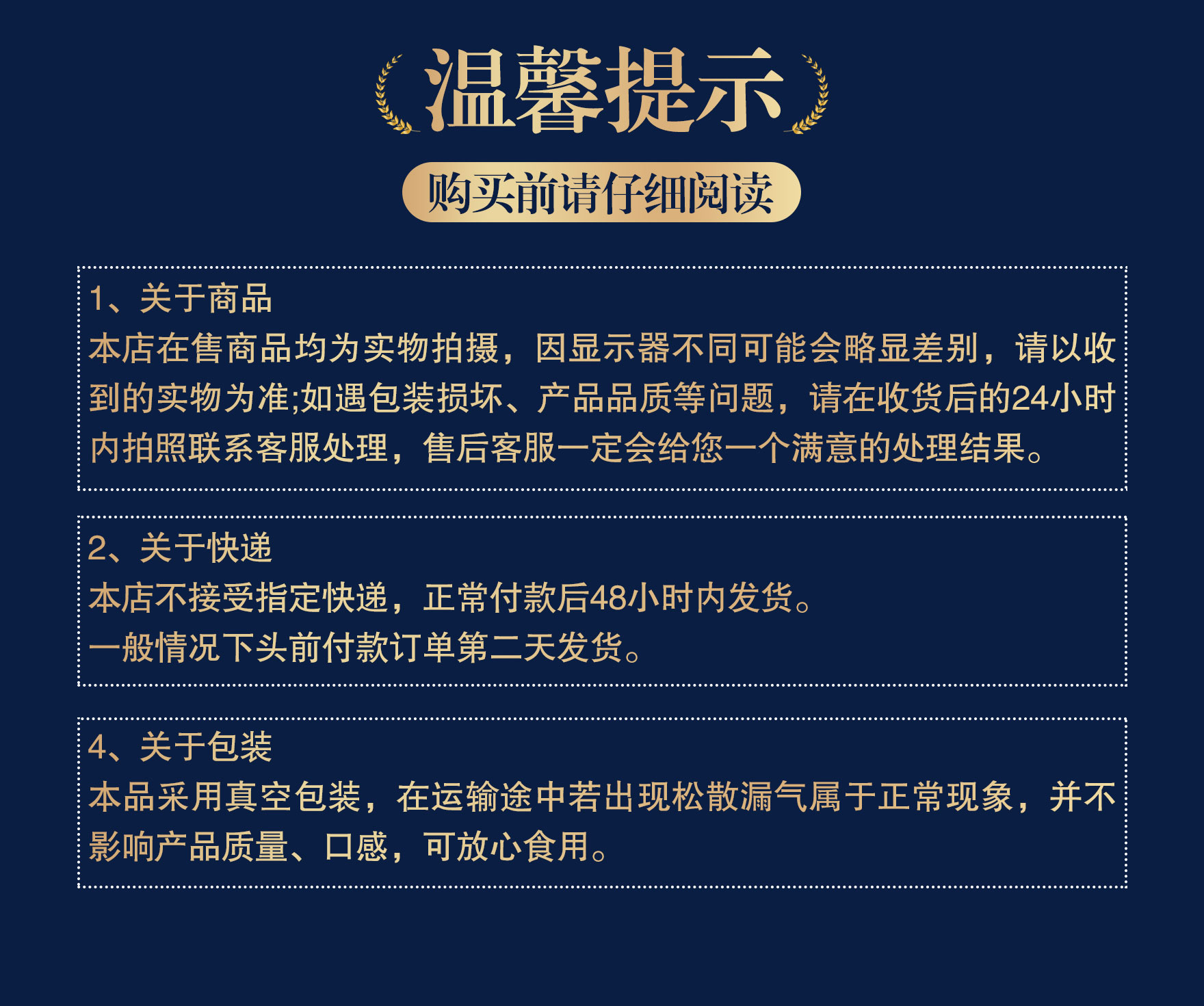 温馨提示

购买前请仔细阅读

1、关于商品
本店在售商品均为实物拍摄，因显示器不同可能会略显差别，请以收到的实物为准;如遇包装损坏、产品品质等问题，请在收货后的24小时内拍照联系客服处理，售后客服一定会给您一个满意的处理结果。

2、关于快递
本店不接受指定快递，正常付款后48小时内发货。
一般情况下头前付款订单第二天发货。

4、关于包装
本品采用真空包装，在运输途中若出现松散漏气属于正常现象，并不影响产品质量、口感，可放心食用。